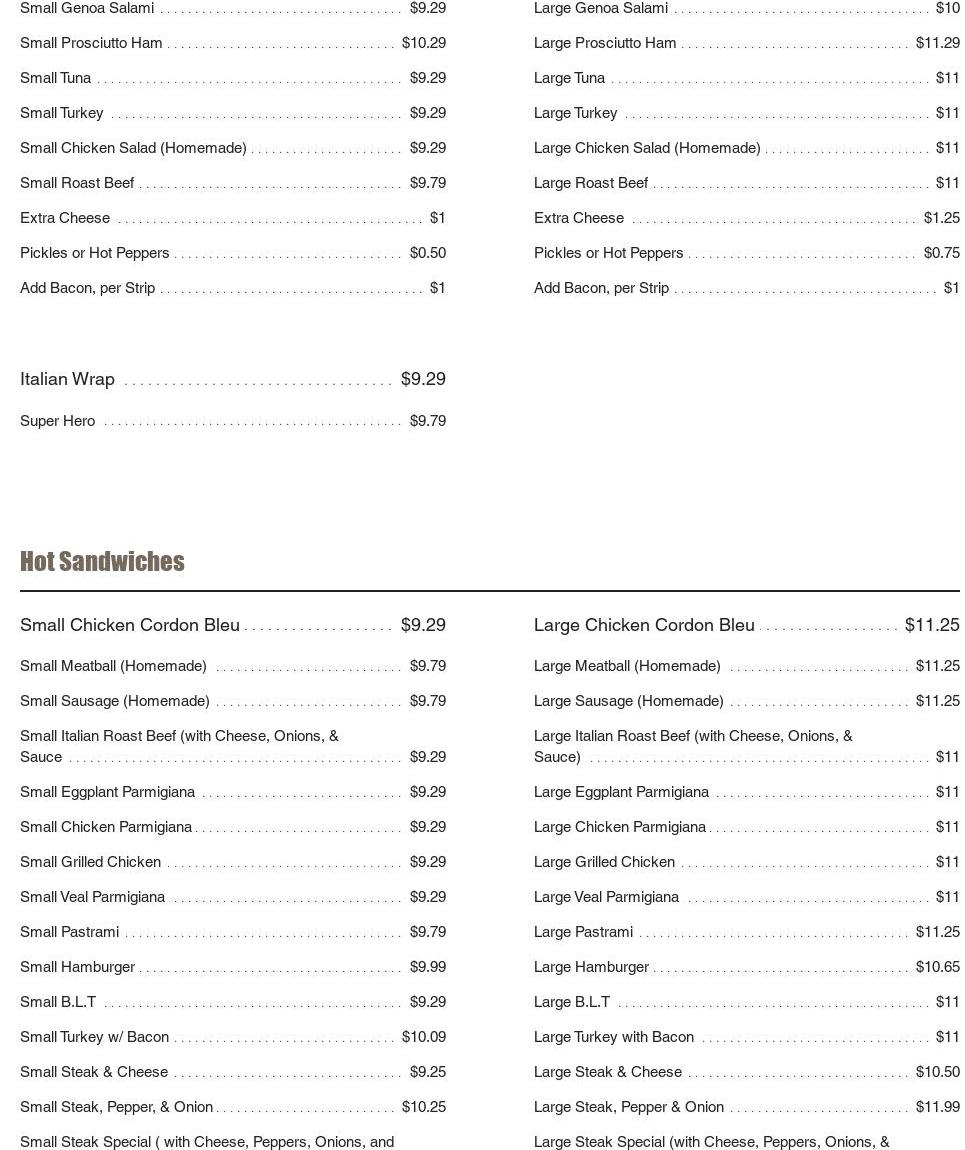 Small Genoa Salami $9.29
Small Prosciutto Ham $10.29
Small Tuna $9.29
Small Turkey $9.29
Small Chicken Salad (Homemade) $9.29
Small Roast Beef $9.79
Extra Cheese $1
Pickles or Hot Peppers $0.50
Add Bacon, per Strip $1

Italian Wrap $9.29
Super Hero $9.79

Large Genoa Salami $10
Large Prosciutto Ham $11.29
Large Tuna $11
Large Turkey $11
Large Chicken Salad (Homemade) $11
Large Roast Beef $11
Extra Cheese $1.25
Pickles or Hot Peppers $0.75
Add Bacon, per Strip $1

Hot Sandwiches

Small Chicken Cordon Bleu $9.29
Small Meatball (Homemade) $9.79
Small Sausage (Homemade) $9.79
Small Italian Roast Beef (with Cheese, Onions, & Sauce $9.29
Small Eggplant Parmigiana $9.29
Small Chicken Parmigiana $9.29
Small Grilled Chicken $9.29
Small Veal Parmigiana $9.29
Small Pastrami $9.79
Small Hamburger $9.99
Small B.L.T $9.29
Small Turkey w/ Bacon $10.09
Small Steak & Cheese $9.25
Small Steak, Pepper, & Onion $10.25
Small Steak Special ( with Cheese, Peppers, Onions, and

Large Chicken Cordon Bleu $11.25
Large Meatball (Homemade) $11.25
Large Sausage (Homemade) $11.25
Large Italian Roast Beef (with Cheese, Onions, & Sauce) $11
Large Eggplant Parmigiana $11
Large Chicken Parmigiana $11
Large Grilled Chicken $11
Large Veal Parmigiana $11
Large Pastrami $11.25
Large Hamburger $10.65
Large B.L.T $11
Large Turkey with Bacon $11
Large Steak & Cheese $10.50
Large Steak, Pepper & Onion $11.99
Large Steak Special (with Cheese, Peppers, Onions, &